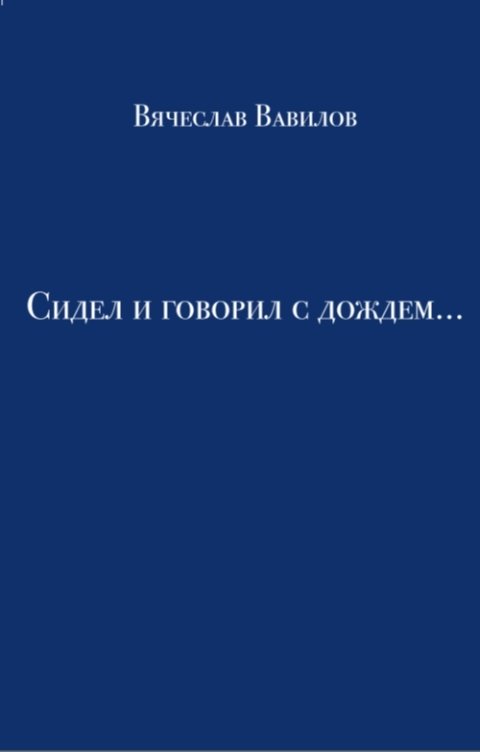 Вячеслав Вавилов

Сидел и говорил с дождем…